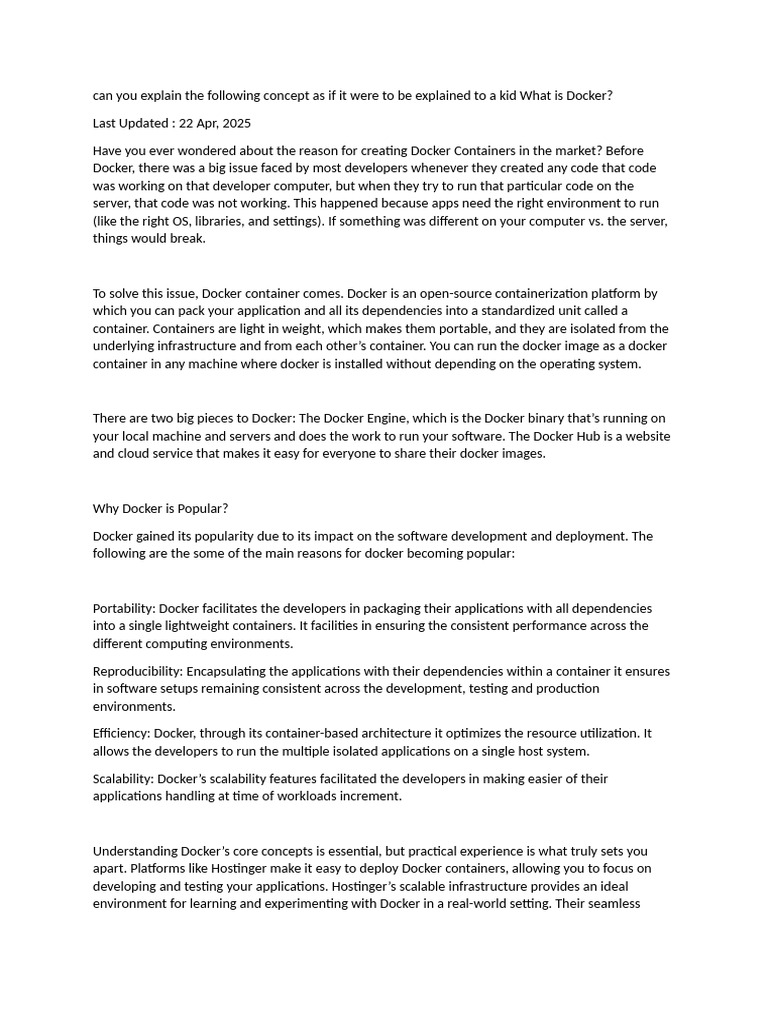 can you explain the following concept as if it were to be explained to a kid What is Docker?

Last Updated : 22 Apr, 2025

Have you ever wondered about the reason for creating Docker Containers in the market? Before Docker, there was a big issue faced by most developers whenever they created any code that code was working on that developer computer, but when they try to run that particular code on the server, that code was not working. This happened because apps need the right environment to run (like the right OS, libraries, and settings). If something was different on your computer vs. the server, things would break.

To solve this issue, Docker container comes. Docker is an open-source containerization platform by which you can pack your application and all its dependencies into a standardized unit called a container. Containers are light in weight, which makes them portable, and they are isolated from the underlying infrastructure and from each other's container. You can run the docker image as a docker container in any machine where docker is installed without depending on the operating system.

There are two big pieces to Docker: The Docker Engine, which is the Docker binary that's running on your local machine and servers and does the work to run your software. The Docker Hub is a website and cloud service that makes it easy for everyone to share their docker images.

Why Docker is Popular?

Docker gained its popularity due to its impact on the software development and deployment. The following are the some of the main reasons for docker becoming popular:

Portability: Docker facilitates the developers in packaging their applications with all dependencies into a single lightweight containers. It facilities in ensuring the consistent performance across the different computing environments.

Reproducibility: Encapsulating the applications with their dependencies within a container it ensures in software setups remaining consistent across the development, testing and production environments.

Efficiency: Docker, through its container-based architecture it optimizes the resource utilization. It allows the developers to run the multiple isolated applications on a single host system.

Scalability: Docker's scalability features facilitated the developers in making easier of their applications handling at time of workloads increment.

Understanding Docker's core concepts is essential, but practical experience is what truly sets you apart. Platforms like Hostinger make it easy to deploy Docker containers, allowing you to focus on developing and testing your applications. Hostinger's scalable infrastructure provides an ideal environment for learning and experimenting with Docker in a real-world setting. Their seamless